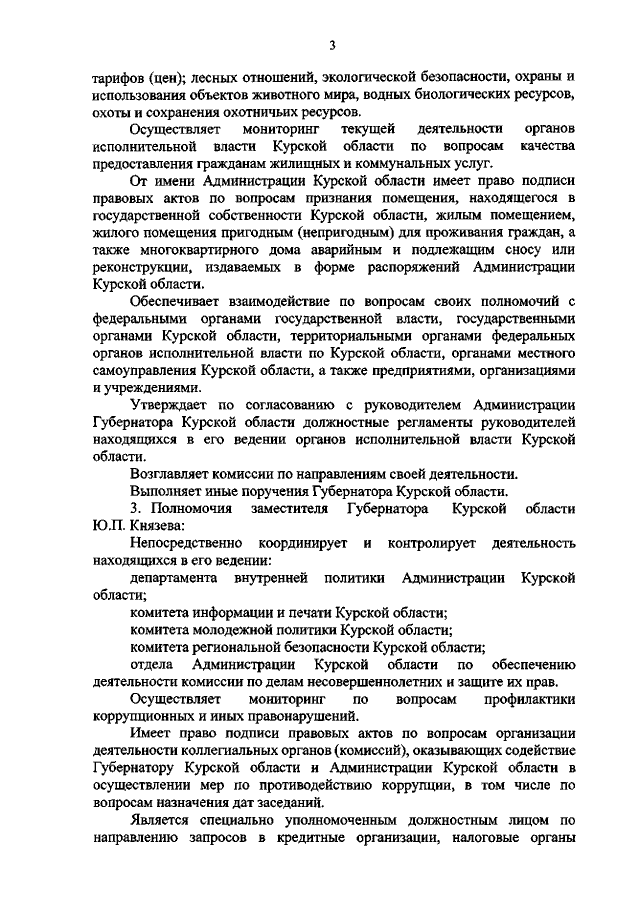 3

тарифов (цен); лесных отношений, экологической безопасности, охраны и использования объектов животного мира, водных биологических ресурсов, охоты и сохранения охотничьих ресурсов.

Осуществляет мониторинг текущей деятельности органов исполнительной власти Курской области по вопросам качества предоставления гражданам жилищных и коммунальных услуг.

От имени Администрации Курской области имеет право подписи правовых актов по вопросам признания помещения, находящегося в государственной собственности Курской области, жилым помещением, жилого помещения пригодным (непригодным) для проживания граждан, а также многоквартирного дома аварийным и подлежащим сносу или реконструкции, издаваемых в форме распоряжений Администрации Курской области.

Обеспечивает взаимодействие по вопросам своих полномочий с федеральными органами государственной власти, государственными органами Курской области, территориальными органами федеральных органов исполнительной власти по Курской области, органами местного самоуправления Курской области, а также предприятиями, организациями и учреждениями.

Утверждает по согласованию с руководителем Администрации Губернатора Курской области должностные регламенты руководителей находящихся в его ведении органов исполнительной власти Курской области.

Возглавляет комиссии по направлениям своей деятельности.

Выполняет иные поручения Губернатора Курской области.

3. Полномочия заместителя Губернатора Курской области Ю.П. Князева:

Непосредственно координирует и контролирует деятельность находящихся в его ведении:

департамента внутренней политики Администрации Курской области;

комитета информации и печати Курской области;

комитета молодежной политики Курской области;

комитета региональной безопасности Курской области;

отдела Администрации Курской области по обеспечению деятельности комиссии по делам несовершеннолетних и защите их прав.

Осуществляет мониторинг по вопросам профилактики коррупционных и иных правонарушений.

Имеет право подписи правовых актов по вопросам организации деятельности коллегиальных органов (комиссий), оказывающих содействие Губернатору Курской области и Администрации Курской области в осуществлении мер по противодействию коррупции, в том числе по вопросам назначения дат заседаний.

Является специально уполномоченным должностным лицом по направлению запросов в кредитные организации, налоговые органы